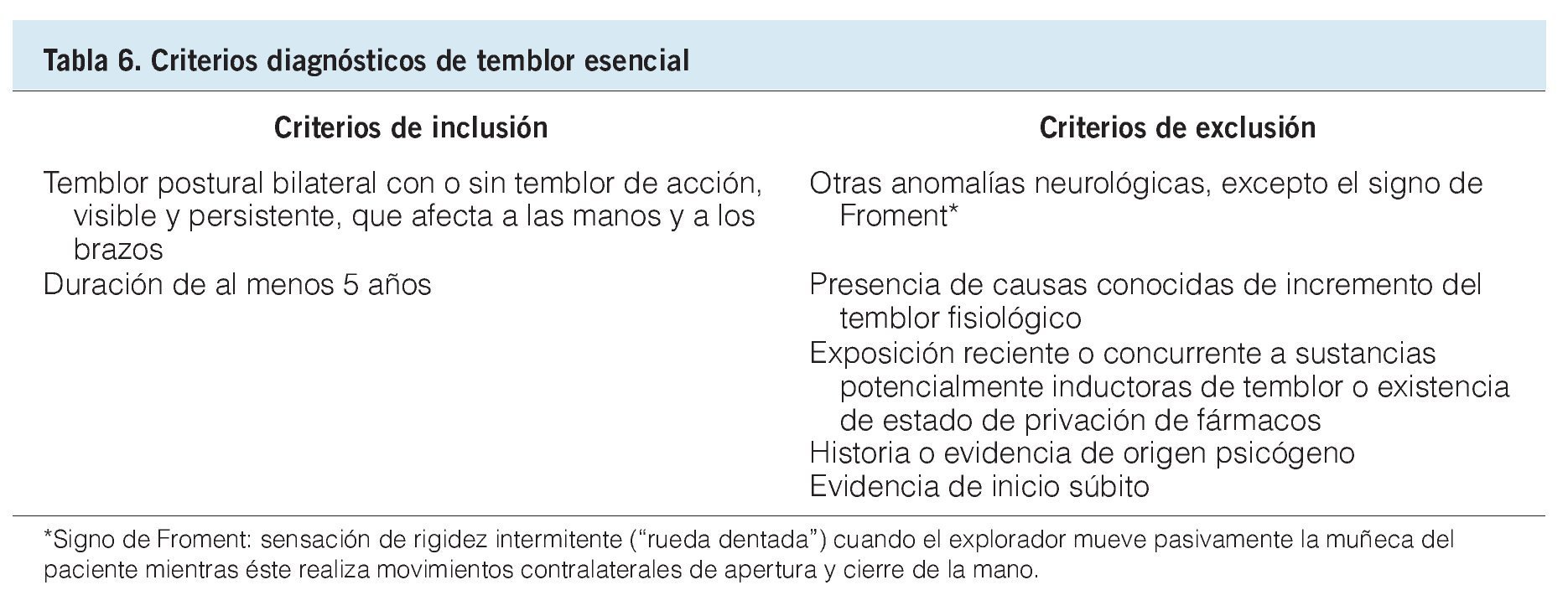 Tabla 6. Criterios diagnósticos de temblor esencial

| Criterios de inclusión | Criterios de exclusión |
|---|---|
| Temblor postural bilateral con o sin temblor de acción, visible y persistente, que afecta a las manos y a los brazos | Otras anomalías neurológicas, excepto el signo de Froment* |
| Duración de al menos 5 años | Presencia de causas conocidas de incremento del temblor fisiológico |
| | Exposición reciente o concurrente a sustancias potencialmente inductoras de temblor o existencia de estado de privación de fármacos |
| | Historia o evidencia de origen psicógeno |
| | Evidencia de inicio súbito |

*Signo de Froment: sensación de rigidez intermitente ("rueda dentada") cuando el explorador mueve pasivamente la muñeca del paciente mientras éste realiza movimientos contralaterales de apertura y cierre de la mano.